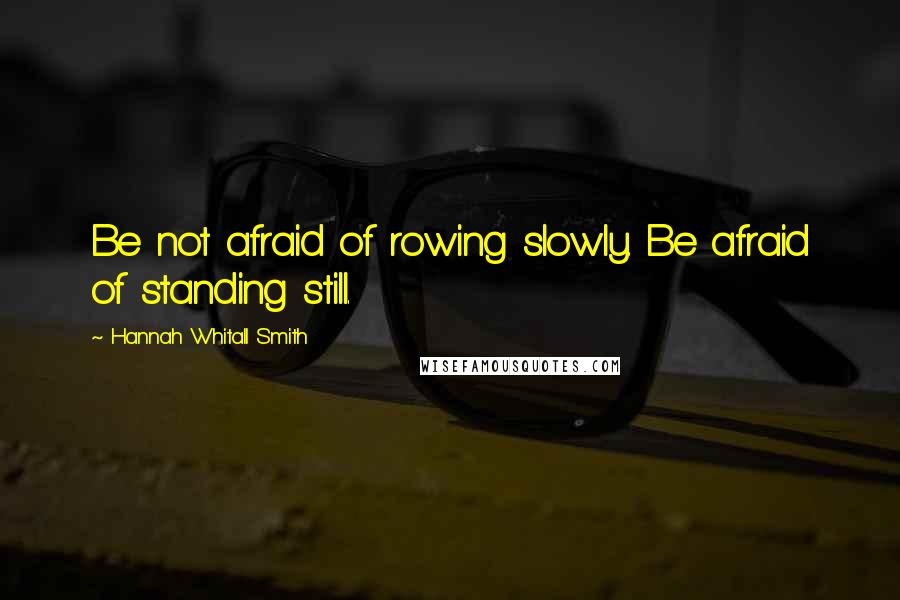 Be not afraid of rowing slowly. Be afraid of standing still.

~ Hannah Whitall Smith

WISEFAMOUSQUOTES.COM